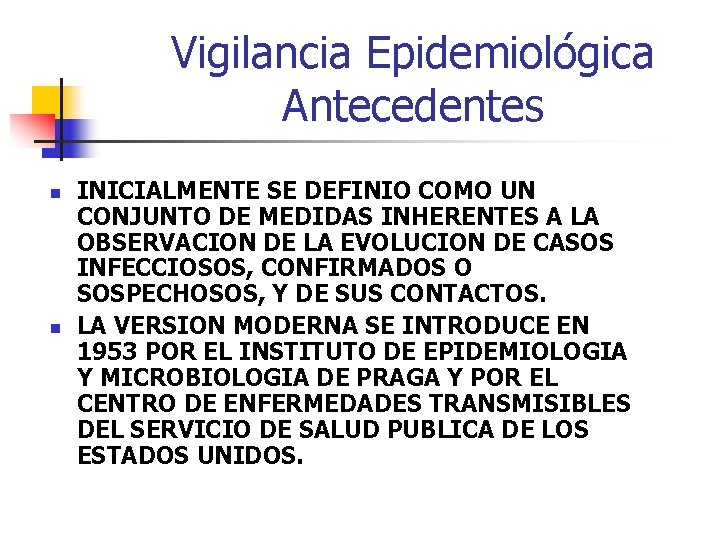 Vigilancia Epidemiológica
Antecedentes

- INICIALMENTE SE DEFINIO COMO UN CONJUNTO DE MEDIDAS INHERENTES A LA OBSERVACION DE LA EVOLUCION DE CASOS INFECCIOSOS, CONFIRMADOS O SOSPECHOSOS, Y DE SUS CONTACTOS.
- LA VERSION MODERNA SE INTRODUCE EN 1953 POR EL INSTITUTO DE EPIDEMIOLOGIA Y MICROBIOLOGIA DE PRAGA Y POR EL CENTRO DE ENFERMEDADES TRANSMISIBLES DEL SERVICIO DE SALUD PUBLICA DE LOS ESTADOS UNIDOS.